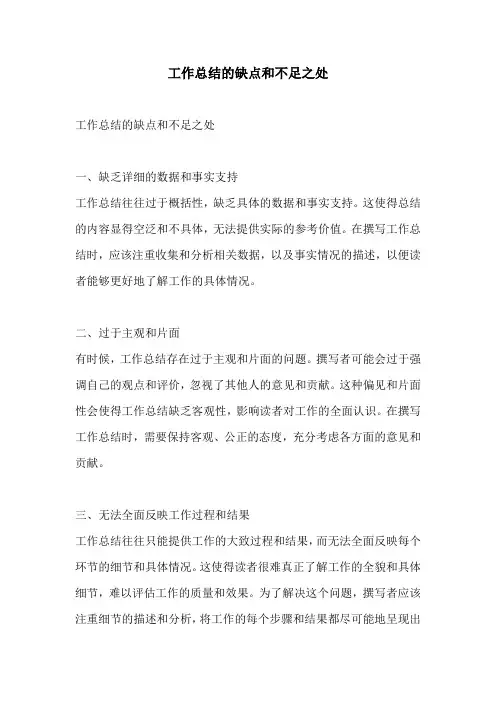 工作总结的缺点和不足之处

工作总结的缺点和不足之处

一、缺乏详细的数据和事实支持
工作总结往往过于概括性，缺乏具体的数据和事实支持。这使得总结的内容显得空泛和不具体，无法提供实际的参考价值。在撰写工作总结时，应该注重收集和分析相关数据，以及事实情况的描述，以便读者能够更好地了解工作的具体情况。

二、过于主观和片面
有时候，工作总结存在过于主观和片面的问题。撰写者可能会过于强调自己的观点和评价，忽视了其他人的意见和贡献。这种偏见和片面性会使得工作总结缺乏客观性，影响读者对工作的全面认识。在撰写工作总结时，需要保持客观、公正的态度，充分考虑各方面的意见和贡献。

三、无法全面反映工作过程和结果
工作总结往往只能提供工作的大致过程和结果，而无法全面反映每个环节的细节和具体情况。这使得读者很难真正了解工作的全貌和具体细节，难以评估工作的质量和效果。为了解决这个问题，撰写者应该注重细节的描述和分析，将工作的每个步骤和结果都尽可能地呈现出